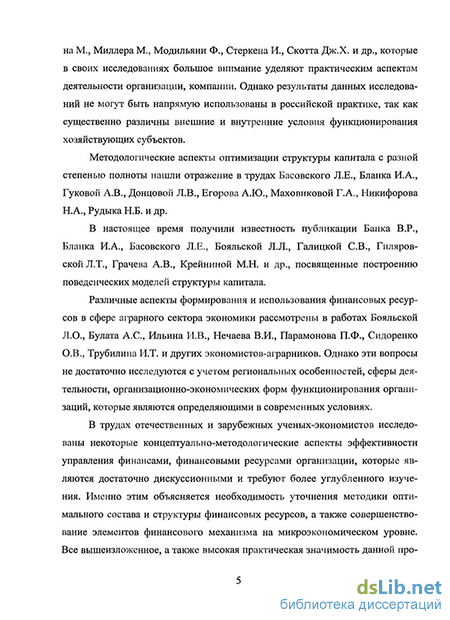 на М., Миллера М., Модильяни Ф., Стеркена И., Скотта Дж.Х. и др., которые в своих исследованиях большое внимание уделяют практическим аспектам деятельности организации, компании. Однако результаты данных исследований не могут быть напрямую использованы в российской практике, так как существенно различны внешние и внутренние условия функционирования хозяйствующих субъектов.

Методологические аспекты оптимизации структуры капитала с разной степенью полноты нашли отражение в трудах Басовского Л.Е., Бланка И.А., Гуковой А.В., Донцовой Л.В., Егорова А.Ю., Маховиковой Г.А., Никифорова Н.А., Рудыка Н.Б. и др.

В настоящее время получили известность публикации Банка В.Р., Бланка И.А., Басовского Л.Е., Бояльской Л.Л., Галицкой С.В., Гиляровской Л.Т., Грачева А.В., Крейниной М.Н. и др., посвященные построению поведенческих моделей структуры капитала.

Различные аспекты формирования и использования финансовых ресурсов в сфере аграрного сектора экономики рассмотрены в работах Бояльской Л.О., Булата А.С., Ильина И.В., Нечаева В.И., Парамонова П.Ф., Сидоренко О.В., Трубилина И.Т. и других экономистов-аграрников. Однако эти вопросы не достаточно исследуются с учетом региональных особенностей, сферы деятельности, организационно-экономических форм функционирования организаций, которые являются определяющими в современных условиях.

В трудах отечественных и зарубежных ученых-экономистов исследованы некоторые концептуально-методологические аспекты эффективности управления финансами, финансовыми ресурсами организации, которые являются достаточно дискуссионными и требуют более углубленного изучения. Именно этим объясняется необходимость уточнения методики оптимального состава и структуры финансовых ресурсов, а также совершенствование элементов финансового механизма на микроэкономическом уровне. Все вышеизложенное, а также высокая практическая значимость данной про-

5

dsLib.net
библиотека диссертаций